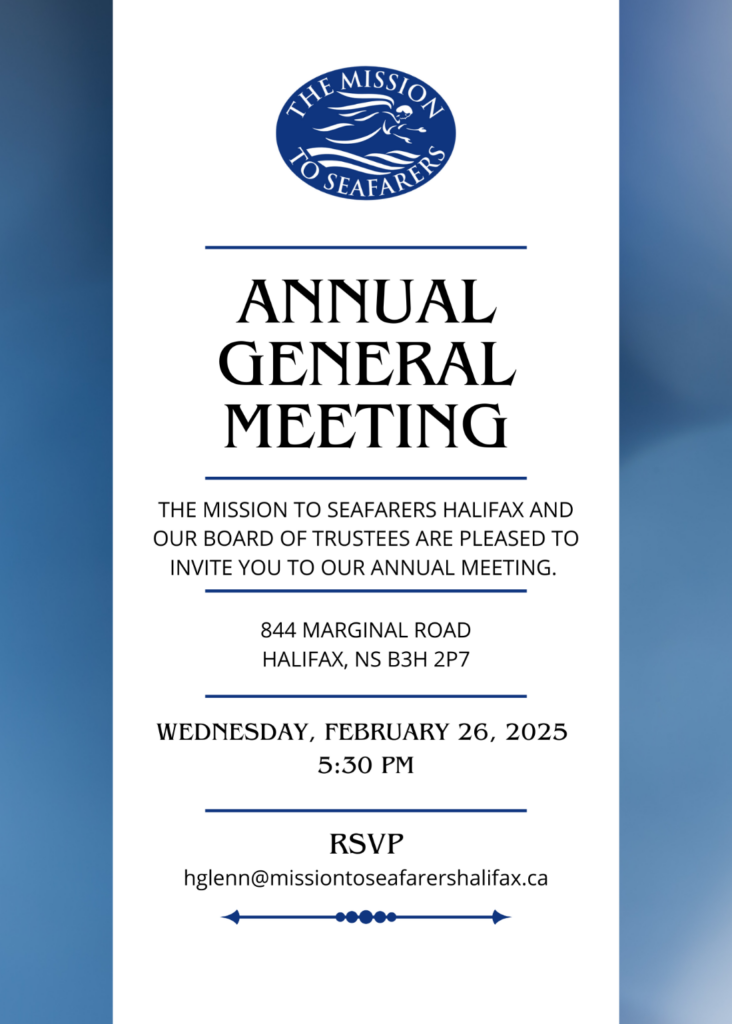 THE MISSION TO SEAFARERS

ANNUAL GENERAL MEETING

THE MISSION TO SEAFARERS HALIFAX AND OUR BOARD OF TRUSTEES ARE PLEASED TO INVITE YOU TO OUR ANNUAL MEETING.

844 MARGINAL ROAD
HALIFAX, NS B3H 2P7

WEDNESDAY, FEBRUARY 26, 2025
5:30 PM

RSVP
hglenn@missiontoseafarershalifax.ca